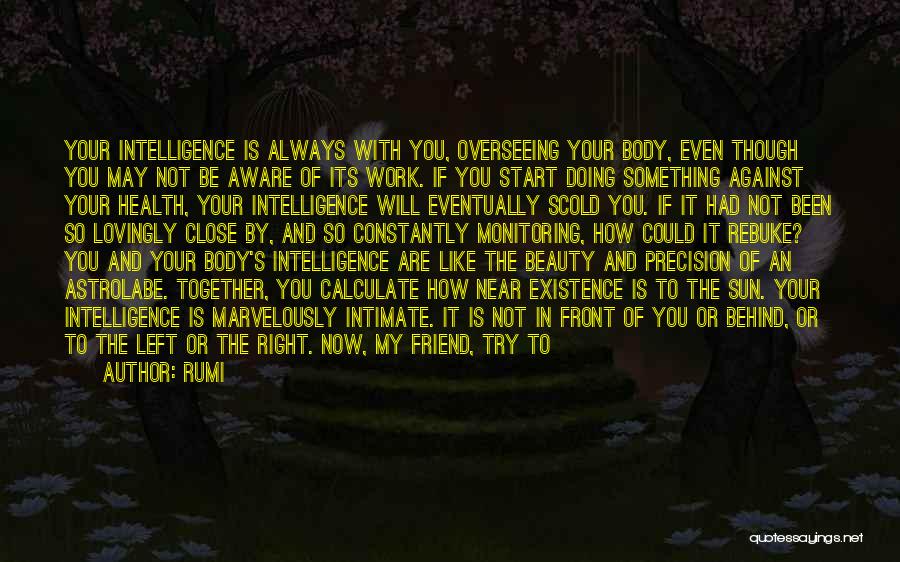 YOUR INTELLIGENCE IS ALWAYS WITH YOU, OVERSEEING YOUR BODY, EVEN THOUGH YOU MAY NOT BE AWARE OF ITS WORK. IF YOU START DOING SOMETHING AGAINST YOUR HEALTH, YOUR INTELLIGENCE WILL EVENTUALLY SCOLD YOU. IF IT HAD NOT BEEN SO LOVINGLY CLOSE BY, AND SO CONSTANTLY MONITORING, HOW COULD IT REBUKE? YOU AND YOUR BODY'S INTELLIGENCE ARE LIKE THE BEAUTY AND PRECISION OF AN ASTROLABE. TOGETHER, YOU CALCULATE HOW NEAR EXISTENCE IS TO THE SUN. YOUR INTELLIGENCE IS MARVELOUSLY INTIMATE. IT IS NOT IN FRONT OF YOU OR BEHIND, OR TO THE LEFT OR THE RIGHT. NOW, MY FRIEND, TRY TO

AUTHOR: RUMI

quotessayings.net